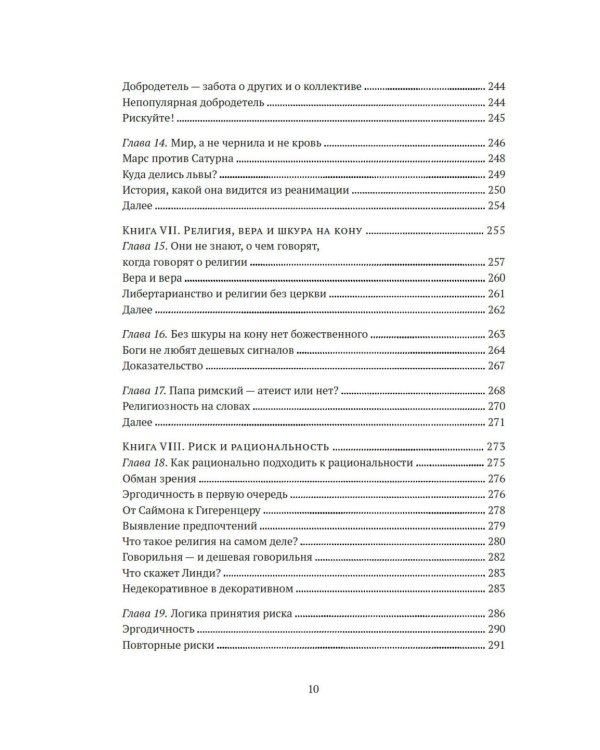 Добродетель — забота о других и о коллективе 244
Непопулярная добродетель 244
Рискуйте! 245

Глава 14. Мир, а не чернила и не кровь 246
Марс против Сатурна 248
Куда делись львы? 249
История, какой она видится из реанимации 250
Далее 254

Книга VII. Религия, вера и шкура на кону 255
Глава 15. Они не знают, о чем говорят, когда говорят о религии 257
Вера и вера 260
Либертарианство и религии без церкви 261
Далее 262

Глава 16. Без шкуры на кону нет божественного 263
Боги не любят дешевых сигналов 264
Доказательство 267

Глава 17. Папа римский — атеист или нет? 268
Религиозность на словах 270
Далее 271

Книга VIII. Риск и рациональность 273
Глава 18. Как рационально подходить к рациональности 275
Обман зрения 276
Эргодичность в первую очередь 276
От Саймона к Гигеренцеру 278
Выявление предпочтений 279
Что такое религия на самом деле? 280
Говорильня — и дешевая говорильня 282
Что скажет Линди? 283
Недекоративное в декоративном 283

Глава 19. Логика принятия риска 286
Эргодичность 290
Повторные риски 291

10